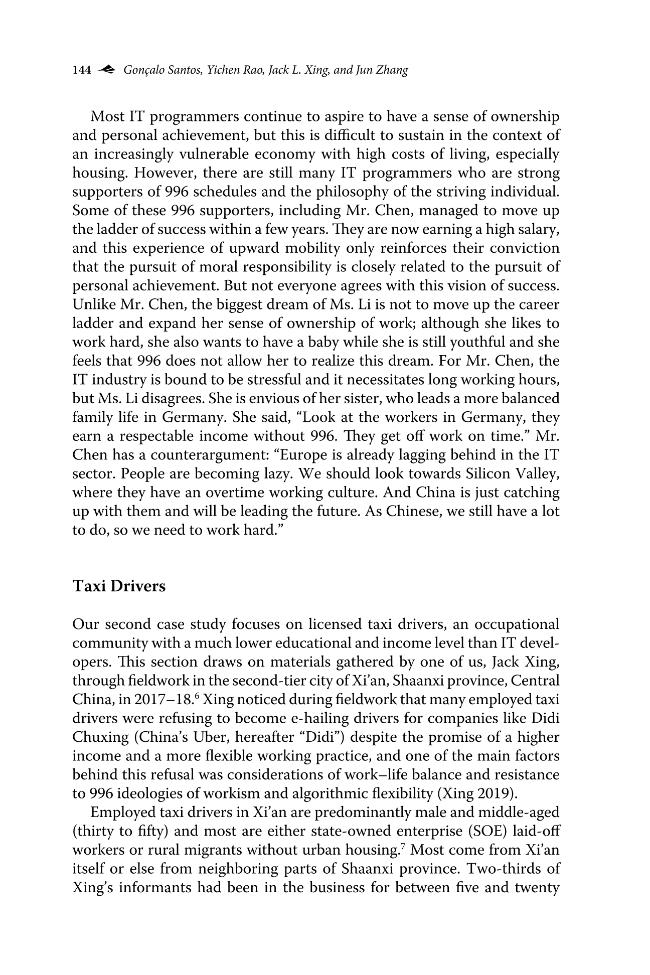 144 Gonçalo Santos, Yichen Rao, Jack L. Xing, and Jun Zhang

Most IT programmers continue to aspire to have a sense of ownership and personal achievement, but this is difficult to sustain in the context of an increasingly vulnerable economy with high costs of living, especially housing. However, there are still many IT programmers who are strong supporters of 996 schedules and the philosophy of the striving individual. Some of these 996 supporters, including Mr. Chen, managed to move up the ladder of success within a few years. They are now earning a high salary, and this experience of upward mobility only reinforces their conviction that the pursuit of moral responsibility is closely related to the pursuit of personal achievement. But not everyone agrees with this vision of success. Unlike Mr. Chen, the biggest dream of Ms. Li is not to move up the career ladder and expand her sense of ownership of work; although she likes to work hard, she also wants to have a baby while she is still youthful and she feels that 996 does not allow her to realize this dream. For Mr. Chen, the IT industry is bound to be stressful and it necessitates long working hours, but Ms. Li disagrees. She is envious of her sister, who leads a more balanced family life in Germany. She said, "Look at the workers in Germany, they earn a respectable income without 996. They get off work on time." Mr. Chen has a counterargument: "Europe is already lagging behind in the IT sector. People are becoming lazy. We should look towards Silicon Valley, where they have an overtime working culture. And China is just catching up with them and will be leading the future. As Chinese, we still have a lot to do, so we need to work hard."

Taxi Drivers

Our second case study focuses on licensed taxi drivers, an occupational community with a much lower educational and income level than IT developers. This section draws on materials gathered by one of us, Jack Xing, through fieldwork in the second-tier city of Xi'an, Shaanxi province, Central China, in 2017–18.$^{6}$ Xing noticed during fieldwork that many employed taxi drivers were refusing to become e-hailing drivers for companies like Didi Chuxing (China's Uber, hereafter "Didi") despite the promise of a higher income and a more flexible working practice, and one of the main factors behind this refusal was considerations of work–life balance and resistance to 996 ideologies of workism and algorithmic flexibility (Xing 2019).

Employed taxi drivers in Xi'an are predominantly male and middle-aged (thirty to fifty) and most are either state-owned enterprise (SOE) laid-off workers or rural migrants without urban housing.$^{7}$ Most come from Xi'an itself or else from neighboring parts of Shaanxi province. Two-thirds of Xing's informants had been in the business for between five and twenty